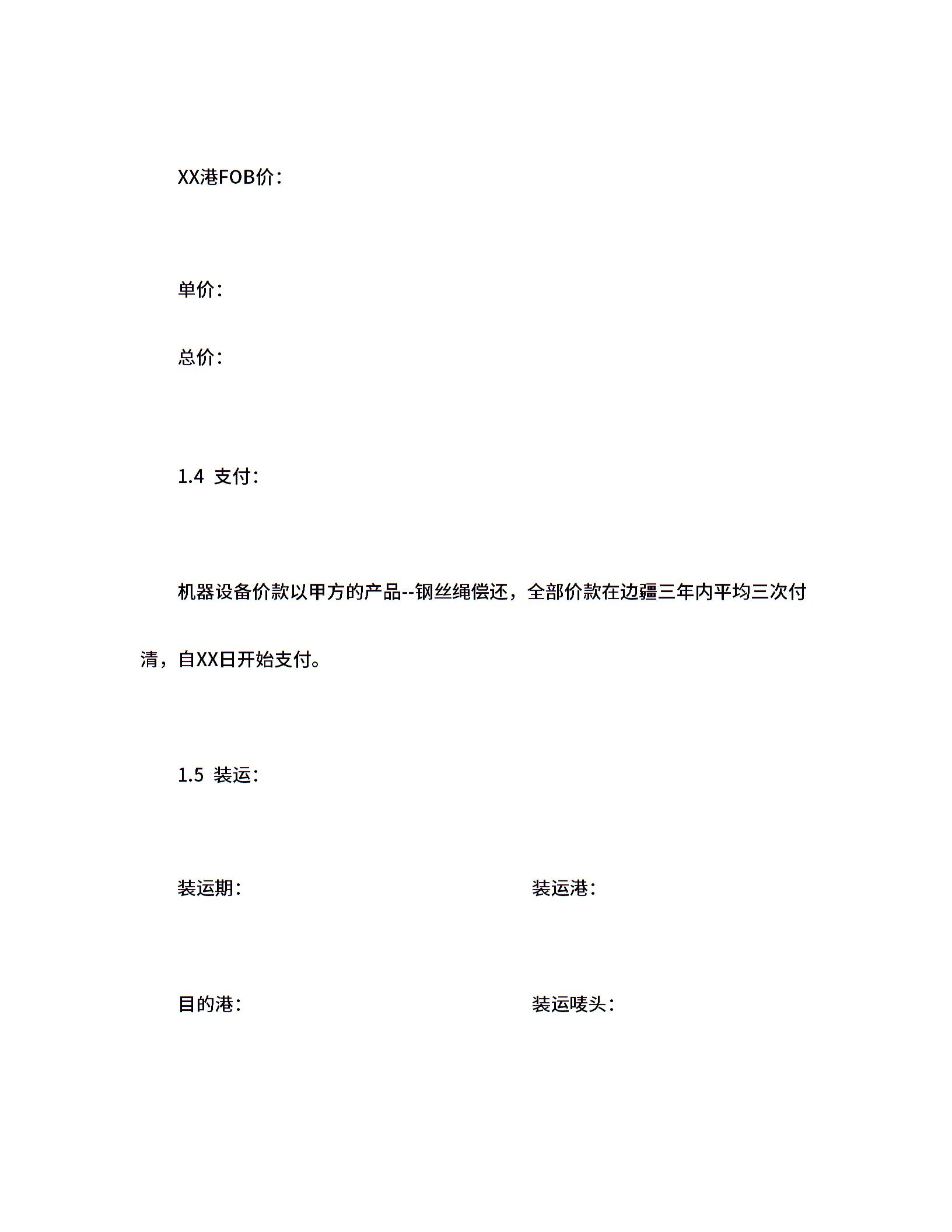 XX港FOB价：

单价：

总价：

1.4 支付：

机器设备价款以甲方的产品--钢丝绳偿还，全部价款在边疆三年内平均三次付清，自XX日开始支付。

1.5 装运：

装运期：

装运港：

目的港：

装运唛头：